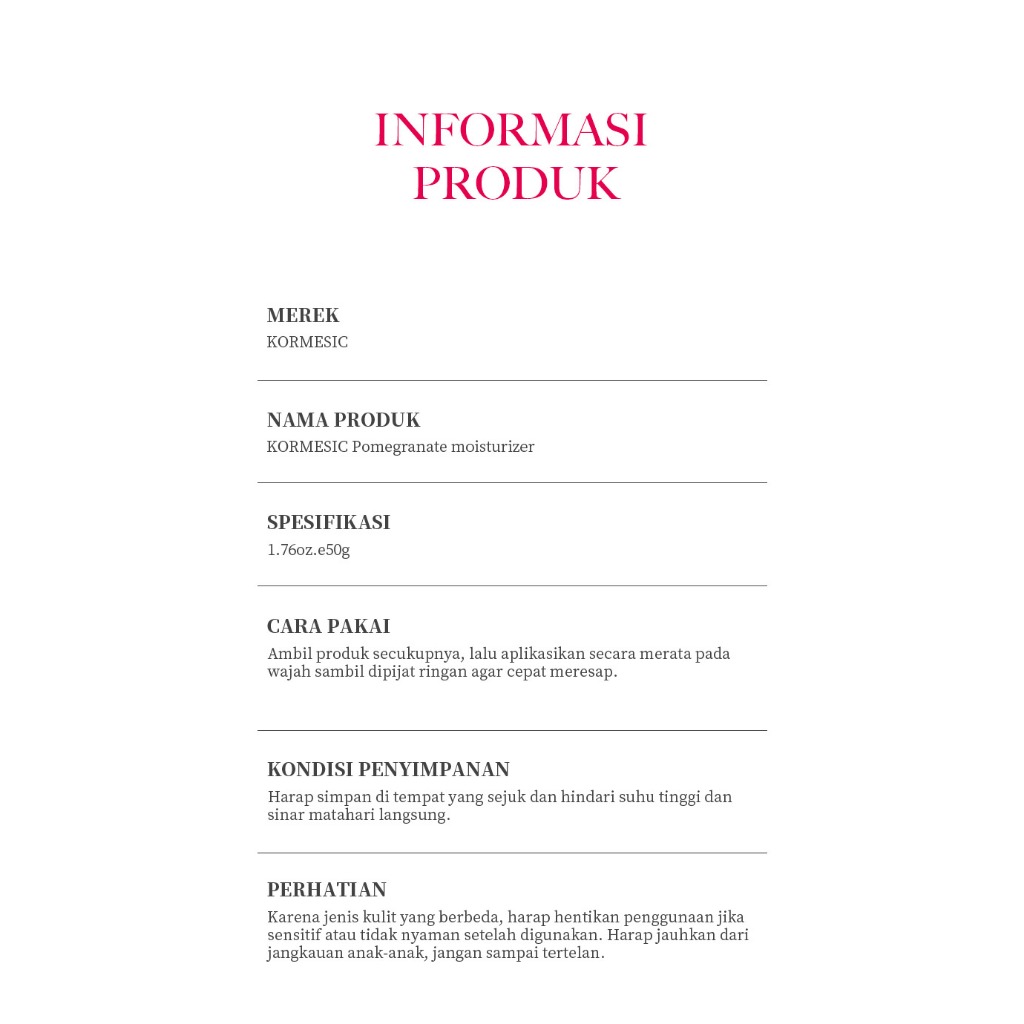 INFORMASI PRODUK

MEREK
KORMESIC

NAMA PRODUK
KORMESIC Pomegranate moisturizer

SPESIFIKASI
1.76oz.e50g

CARA PAKAI
Ambil produk secukupnya, lalu aplikasikan secara merata pada wajah sambil dipijat ringan agar cepat meresap.

KONDISI PENYIMPANAN
Harap simpan di tempat yang sejuk dan hindari suhu tinggi dan sinar matahari langsung.

PERHATIAN
Karena jenis kulit yang berbeda, harap hentikan penggunaan jika sensitif atau tidak nyaman setelah digunakan. Harap jauhkan dari jangkauan anak-anak, jangan sampai tertelan.